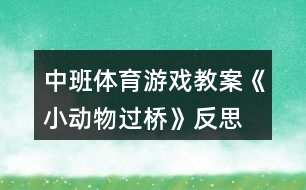 中班体育游戏教案《小动物过桥》反思